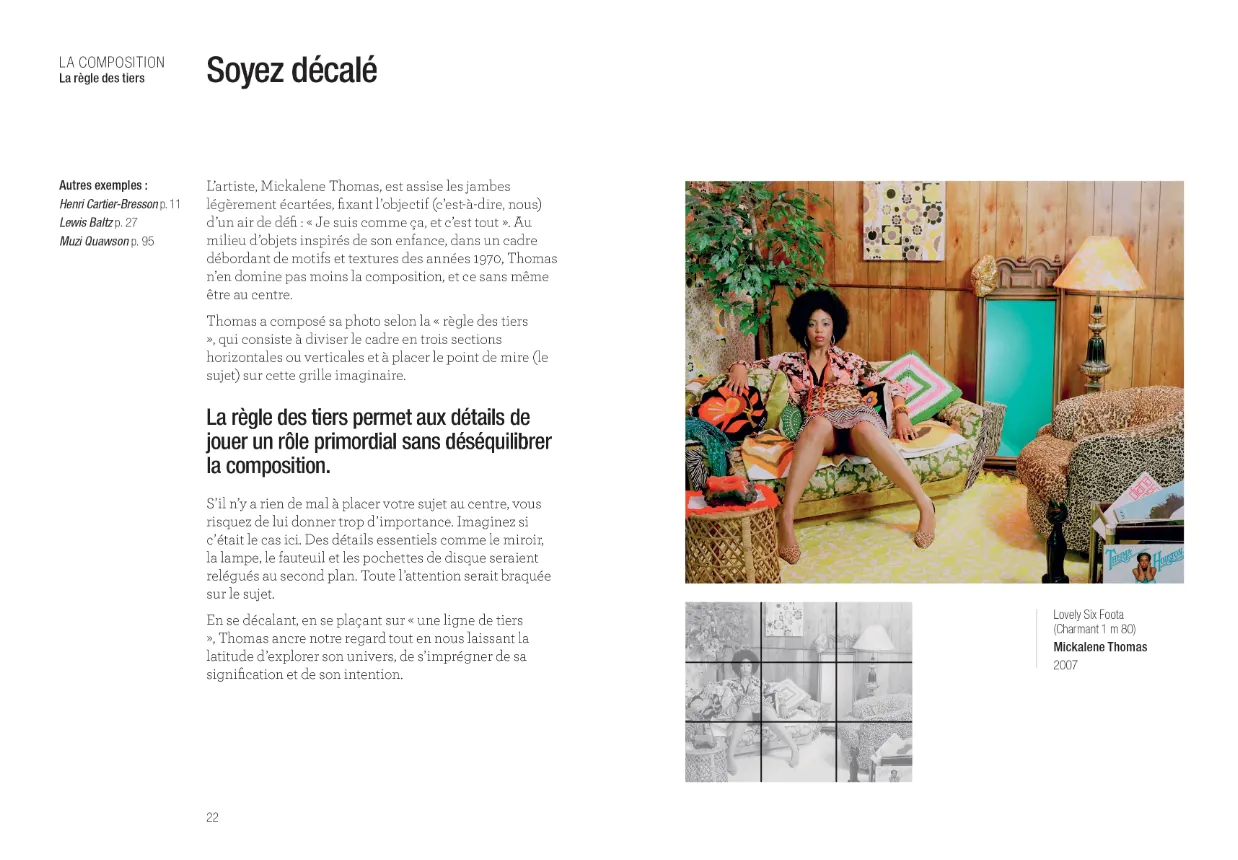 LA COMPOSITION
La règle des tiers

Soyez décalé

Autres exemples :
Henri Cartier-Bresson p. 11
Lewis Baltz p. 27
Muzi Quawson p. 95

L'artiste, Mickalene Thomas, est assise les jambes légèrement écartées, fixant l'objectif (c'est-à-dire, nous) d'un air de défi : « Je suis comme ça, et c'est tout ». Au milieu d'objets inspirés de son enfance, dans un cadre débordant de motifs et textures des années 1970, Thomas n'en domine pas moins la composition, et ce sans même être au centre.

Thomas a composé sa photo selon la « règle des tiers », qui consiste à diviser le cadre en trois sections horizontales ou verticales et à placer le point de mire (le sujet) sur cette grille imaginaire.

La règle des tiers permet aux détails de jouer un rôle primordial sans déséquilibrer la composition.

S'il n'y a rien de mal à placer votre sujet au centre, vous risquez de lui donner trop d'importance. Imaginez si c'était le cas ici. Des détails essentiels comme le miroir, la lampe, le fauteuil et les pochettes de disque seraient relégués au second plan. Toute l'attention serait braquée sur le sujet.

En se décalant, en se plaçant sur « une ligne de tiers », Thomas ancre notre regard tout en nous laissant la latitude d'explorer son univers, de s'imprégner de sa signification et de son intention.

Lovely Six Foota
(Charmant 1 m 80)
Mickalene Thomas
2007

22